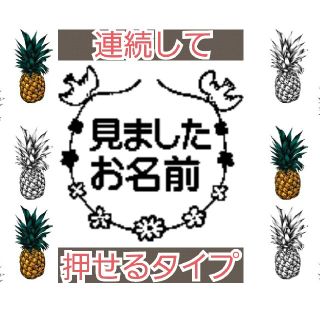 連続して

見ました
お名前

押せるタイプ